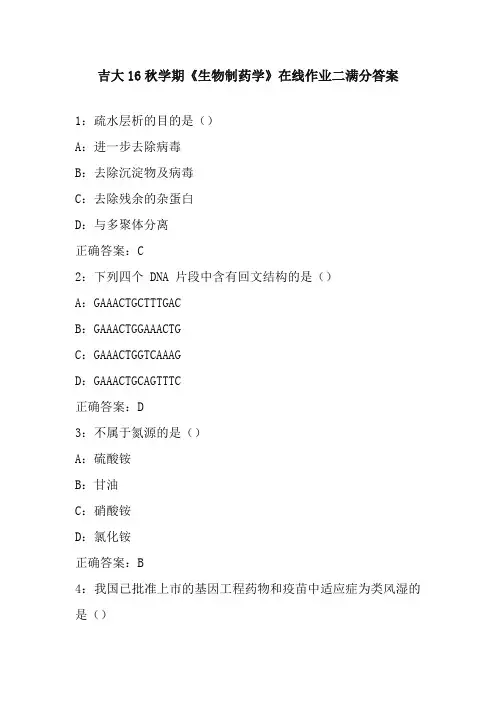 吉大16秋学期《生物制药学》在线作业二满分答案

1：疏水层析的目的是（）

A：进一步去除病毒

B：去除沉淀物及病毒

C：去除残余的杂蛋白

D：与多聚体分离

正确答案：C

2：下列四个 DNA 片段中含有回文结构的是（）

A：GAAACTGCTTTGAC

B：GAAACTGGAAACTG

C：GAAACTGGTCAAAG

D：GAAACTGCAGTTTC

正确答案：D

3：不属于氮源的是（）

A：硫酸铵

B：甘油

C：硝酸铵

D：氯化铵

正确答案：B

4：我国已批准上市的基因工程药物和疫苗中适应症为类风湿的是（）